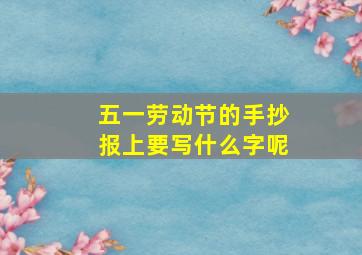 五一劳动节的手抄报上要写什么字呢